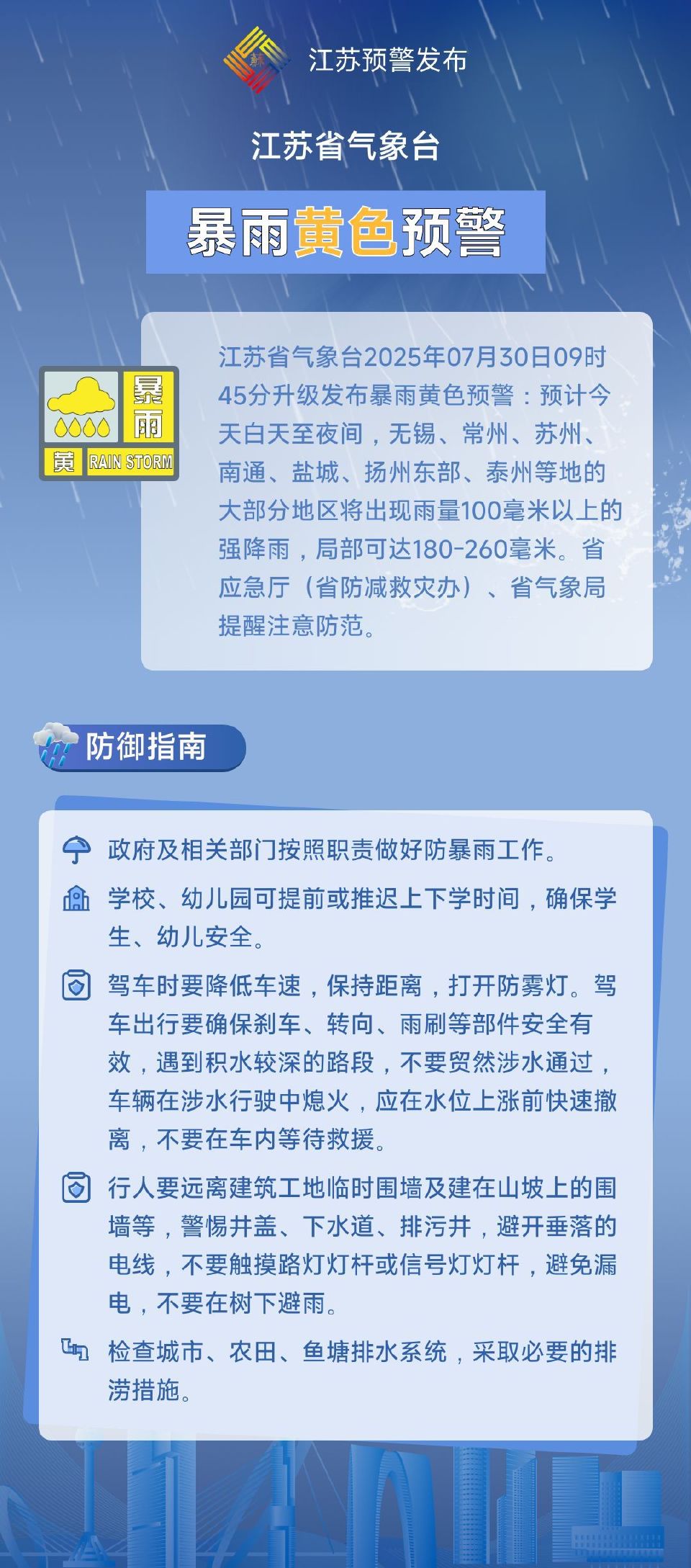 江苏预警发布

江苏省气象台

暴雨黄色预警

暴雨
黄 RAIN STORM

江苏省气象台2025年07月30日09时45分升级发布暴雨黄色预警：预计今天白天至夜间，无锡、常州、苏州、南通、盐城、扬州东部、泰州等地的大部分地区将出现雨量100毫米以上的强降雨，局部可达180-260毫米。省应急厅（省防减救灾办）、省气象局提醒注意防范。

防御指南

政府及相关部门按照职责做好防暴雨工作。

学校、幼儿园可提前或推迟上下学时间，确保学生、幼儿安全。

驾车时要降低车速，保持距离，打开防雾灯。驾车出行要确保刹车、转向、雨刷等部件安全有效，遇到积水较深的路段，不要贸然涉水通过，车辆在涉水行驶中熄火，应在水位上涨前快速撤离，不要在车内等待救援。

行人要远离建筑工地临时围墙及建在山坡上的围墙等，警惕井盖、下水道、排污井，避开垂落的电线，不要触摸路灯灯杆或信号灯灯杆，避免漏电，不要在树下避雨。

检查城市、农田、鱼塘排水系统，采取必要的排涝措施。